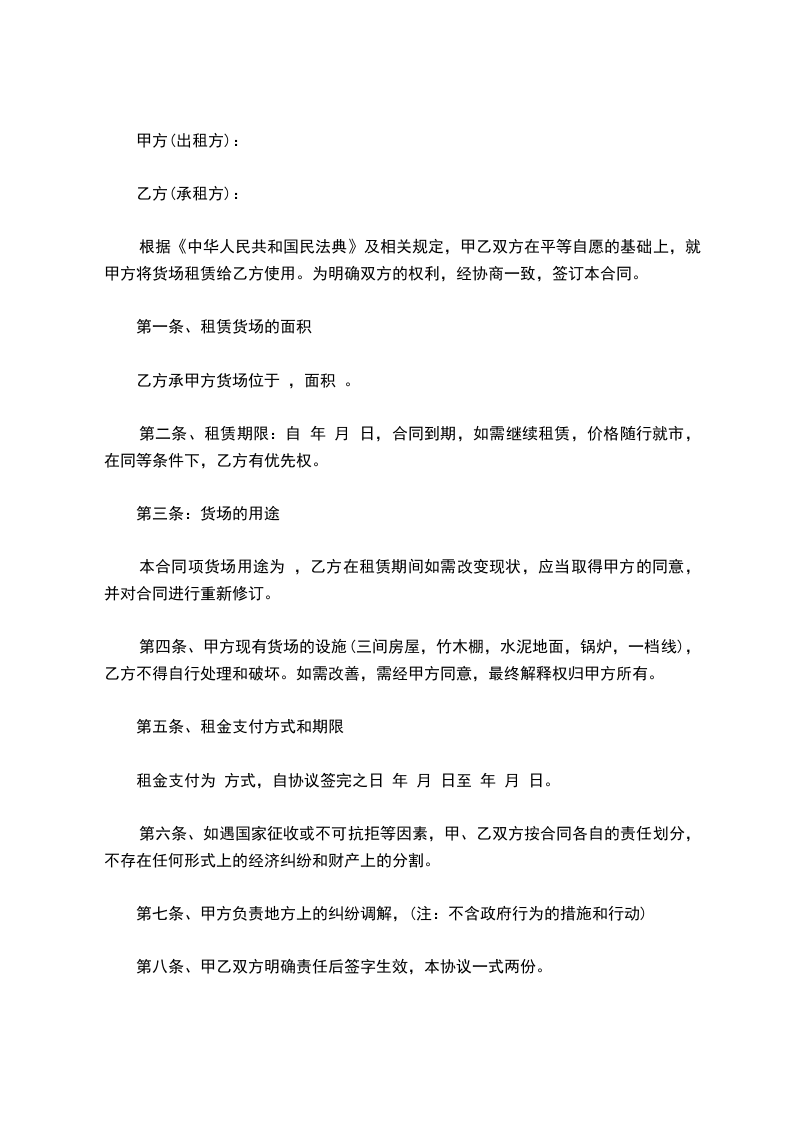 甲方(出租方)：

乙方(承租方)：

根据《中华人民共和国民法典》及相关规定，甲乙双方在平等自愿的基础上，就甲方将货场租赁给乙方使用。为明确双方的权利，经协商一致，签订本合同。

第一条、租赁货场的面积

乙方承甲方货场位于 ，面积 。

第二条、租赁期限：自 年 月 日，合同到期，如需继续租赁，价格随行就市，在同等条件下，乙方有优先权。

第三条：货场的用途

本合同项货场用途为 ，乙方在租赁期间如需改变现状，应当取得甲方的同意，并对合同进行重新修订。

第四条、甲方现有货场的设施(三间房屋，竹木棚，水泥地面，锅炉，一档线)，乙方不得自行处理和破坏。如需改善，需经甲方同意，最终解释权归甲方所有。

第五条、租金支付方式和期限

租金支付为 方式，自协议签完之日 年 月 日至 年 月 日。

第六条、如遇国家征收或不可抗拒等因素，甲、乙双方按合同各自的责任划分，不存在任何形式上的经济纠纷和财产上的分割。

第七条、甲方负责地方上的纠纷调解，(注：不含政府行为的措施和行动)

第八条、甲乙双方明确责任后签字生效，本协议一式两份。